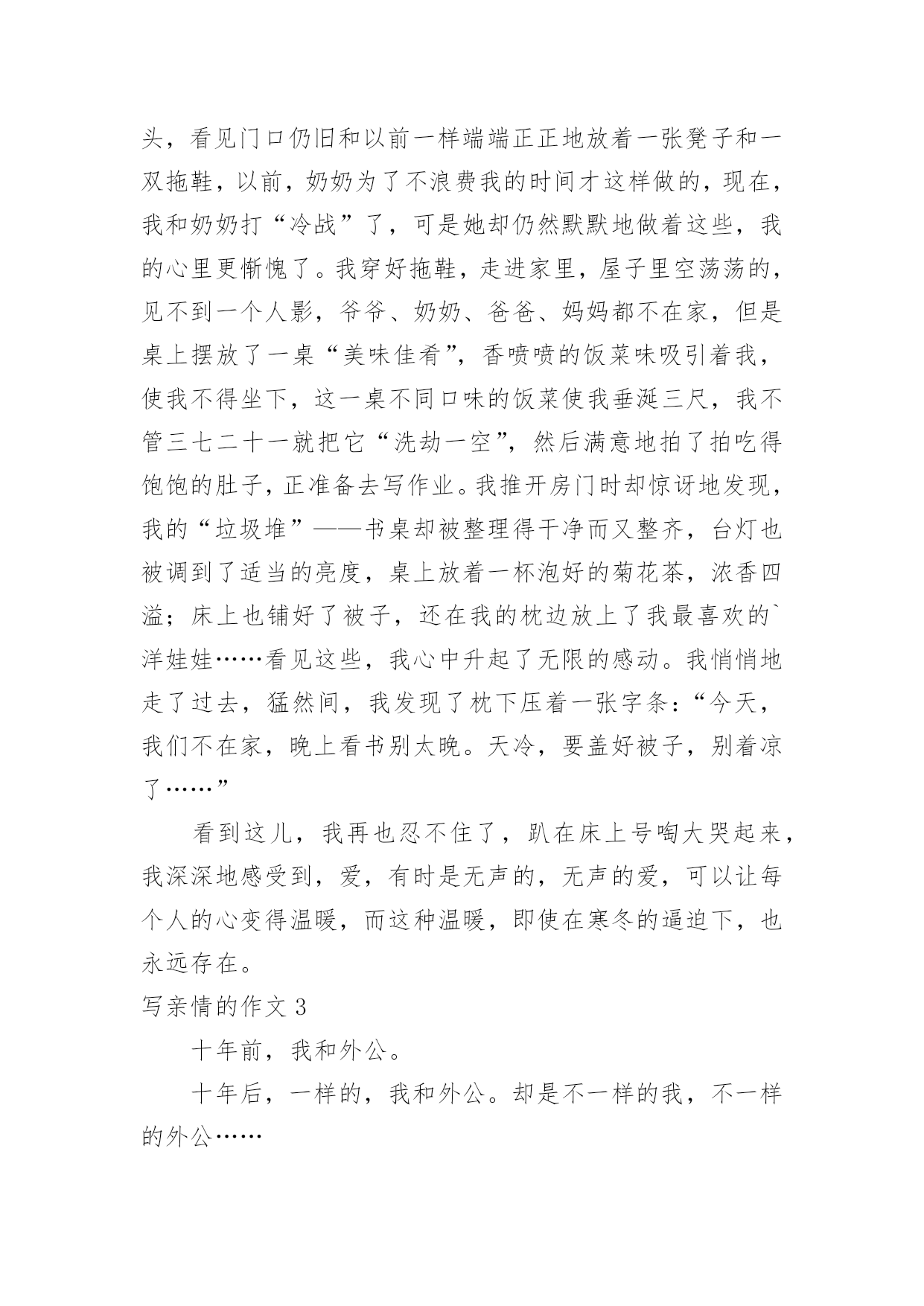 头，看见门口仍旧和以前一样端端正正地放着一张凳子和一双拖鞋，以前，奶奶为了不浪费我的时间才这样做的，现在，我和奶奶打“冷战”了，可是她却仍然默默地做着这些，我的心里更惭愧了。我穿好拖鞋，走进家里，屋子里空荡荡的，见不到一个人影，爷爷、奶奶、爸爸、妈妈都不在家，但是桌上摆放了一桌“美味佳肴”，香喷喷的饭菜味吸引着我，使我不得坐下，这一桌不同口味的饭菜使我垂涎三尺，我不管三七二十一就把它“洗劫一空”，然后满意地拍了拍吃得饱饱的肚子，正准备去写作业。我推开房门时却惊讶地发现，我的“垃圾堆”——书桌却被整理得干净而又整齐，台灯也被调到了适当的亮度，桌上放着一杯泡好的菊花茶，浓香四溢；床上也铺好了被子，还在我的枕边放上了我最喜欢的`洋娃娃……看见这些，我心中升起了无限的感动。我悄悄地走了过去，猛然间，我发现了枕下压着一张字条：“今天，我们不在家，晚上看书别太晚。天冷，要盖好被子，别着凉了……”

看到这儿，我再也忍不住了，趴在床上号啕大哭起来，我深深地感受到，爱，有时是无声的，无声的爱，可以让每个人的心变得温暖，而这种温暖，即使在寒冬的逼迫下，也永远存在。

写亲情的作文 3

十年前，我和外公。

十年后，一样的，我和外公。却是不一样的我，不一样的外公……